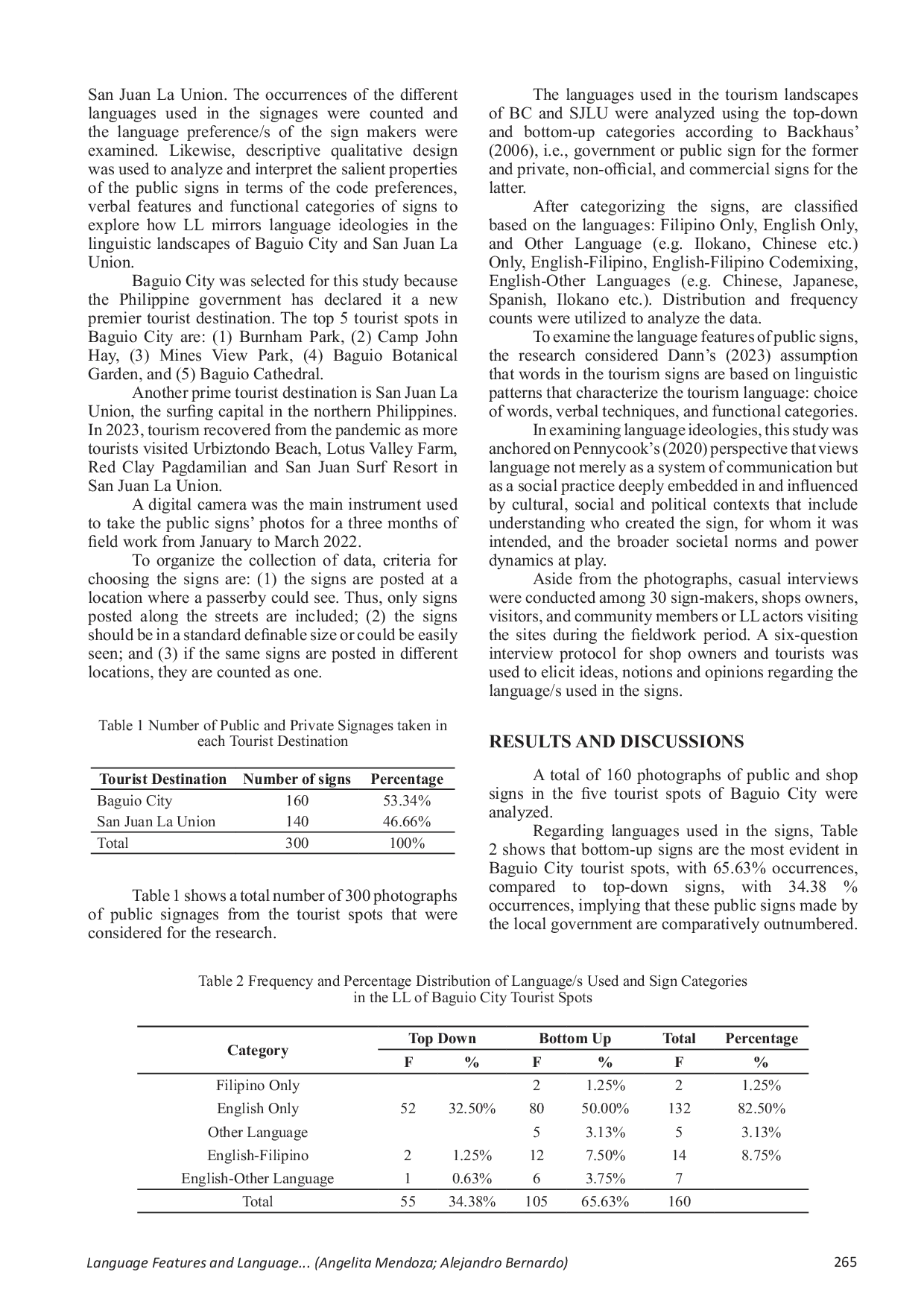 San Juan La Union. The occurrences of the different languages used in the signages were counted and the language preference/s of the sign makers were examined. Likewise, descriptive qualitative design was used to analyze and interpret the salient properties of the public signs in terms of the code preferences, verbal features and functional categories of signs to explore how LL mirrors language ideologies in the linguistic landscapes of Baguio City and San Juan La Union.

Baguio City was selected for this study because the Philippine government has declared it a new premier tourist destination. The top 5 tourist spots in Baguio City are: (1) Burnham Park, (2) Camp John Hay, (3) Mines View Park, (4) Baguio Botanical Garden, and (5) Baguio Cathedral.

Another prime tourist destination is San Juan La Union, the surfing capital in the northern Philippines. In 2023, tourism recovered from the pandemic as more tourists visited Urbiztondo Beach, Lotus Valley Farm, Red Clay Pagdamilian and San Juan Surf Resort in San Juan La Union.

A digital camera was the main instrument used to take the public signs' photos for a three months of field work from January to March 2022.

To organize the collection of data, criteria for choosing the signs are: (1) the signs are posted at a location where a passerby could see. Thus, only signs posted along the streets are included; (2) the signs should be in a standard definable size or could be easily seen; and (3) if the same signs are posted in different locations, they are counted as one.

Table 1 Number of Public and Private Signages taken in each Tourist Destination

| Tourist Destination | Number of signs | Percentage |
|---|---|---|
| Baguio City | 160 | 53.34% |
| San Juan La Union | 140 | 46.66% |
| Total | 300 | 100% |

Table 1 shows a total number of 300 photographs of public signages from the tourist spots that were considered for the research.

The languages used in the tourism landscapes of BC and SJLU were analyzed using the top-down and bottom-up categories according to Backhaus' (2006), i.e., government or public sign for the former and private, non-official, and commercial signs for the latter.

After categorizing the signs, are classified based on the languages: Filipino Only, English Only, and Other Language (e.g. Ilokano, Chinese etc.) Only, English-Filipino, English-Filipino Codemixing, English-Other Languages (e.g. Chinese, Japanese, Spanish, Ilokano etc.). Distribution and frequency counts were utilized to analyze the data.

To examine the language features of public signs, the research considered Dann's (2023) assumption that words in the tourism signs are based on linguistic patterns that characterize the tourism language: choice of words, verbal techniques, and functional categories.

In examining language ideologies, this study was anchored on Pennycook's (2020) perspective that views language not merely as a system of communication but as a social practice deeply embedded in and influenced by cultural, social and political contexts that include understanding who created the sign, for whom it was intended, and the broader societal norms and power dynamics at play.

Aside from the photographs, casual interviews were conducted among 30 sign-makers, shops owners, visitors, and community members or LL actors visiting the sites during the fieldwork period. A six-question interview protocol for shop owners and tourists was used to elicit ideas, notions and opinions regarding the language/s used in the signs.

RESULTS AND DISCUSSIONS

A total of 160 photographs of public and shop signs in the five tourist spots of Baguio City were analyzed.

Regarding languages used in the signs, Table 2 shows that bottom-up signs are the most evident in Baguio City tourist spots, with 65.63% occurrences, compared to top-down signs, with 34.38 % occurrences, implying that these public signs made by the local government are comparatively outnumbered.

Table 2 Frequency and Percentage Distribution of Language/s Used and Sign Categories in the LL of Baguio City Tourist Spots

| Category | Top Down F | Top Down % | Bottom Up F | Bottom Up % | Total F | Percentage % |
|---|---|---|---|---|---|---|
| Filipino Only | | | 2 | 1.25% | 2 | 1.25% |
| English Only | 52 | 32.50% | 80 | 50.00% | 132 | 82.50% |
| Other Language | | | 5 | 3.13% | 5 | 3.13% |
| English-Filipino | 2 | 1.25% | 12 | 7.50% | 14 | 8.75% |
| English-Other Language | 1 | 0.63% | 6 | 3.75% | 7 | |
| Total | 55 | 34.38% | 105 | 65.63% | 160 | |

Language Features and Language... (Angelita Mendoza; Alejandro Bernardo) 265